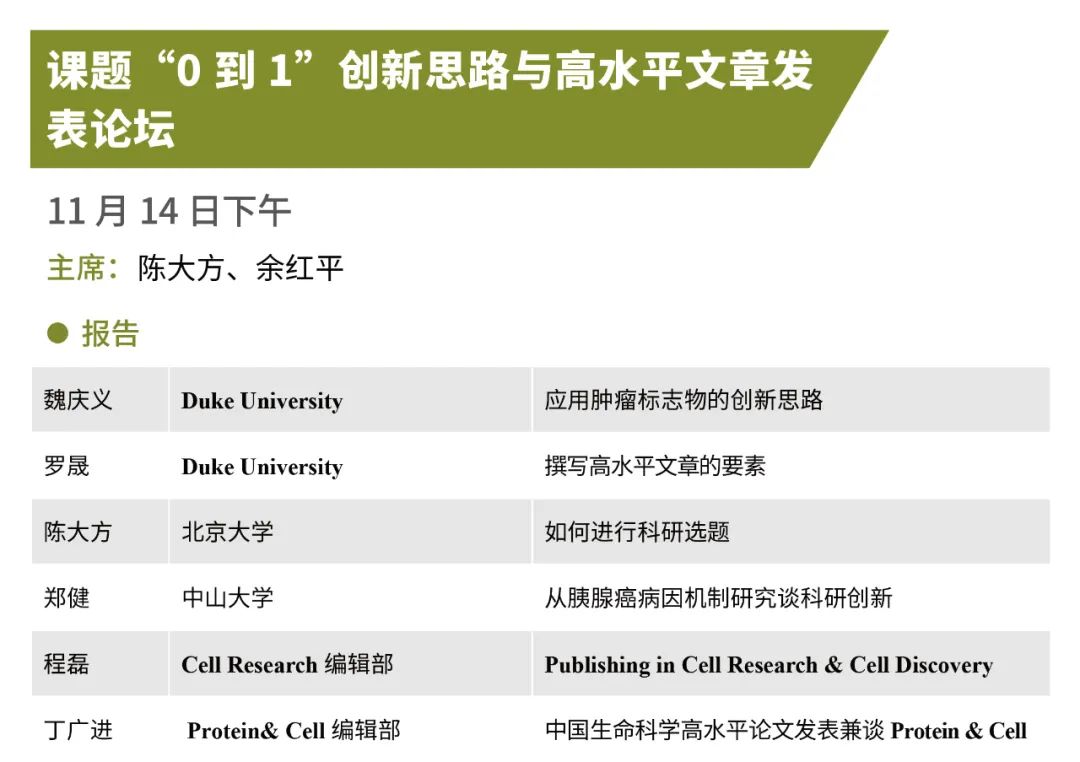 课题“0到1”创新思路与高水平文章发表论坛

11月14日下午

主席：陈大方、余红平

• 报告

| 魏庆义 | Duke University | 应用肿瘤标志物的创新思路 |
|---|---|---|
| 罗晟 | Duke University | 撰写高水平文章的要素 |
| 陈大方 | 北京大学 | 如何进行科研选题 |
| 郑健 | 中山大学 | 从胰腺癌病因机制研究谈科研创新 |
| 程磊 | Cell Research编辑部 | Publishing in Cell Research & Cell Discovery |
| 丁广进 | Protein& Cell编辑部 | 中国生命科学高水平论文发表兼谈Protein & Cell |